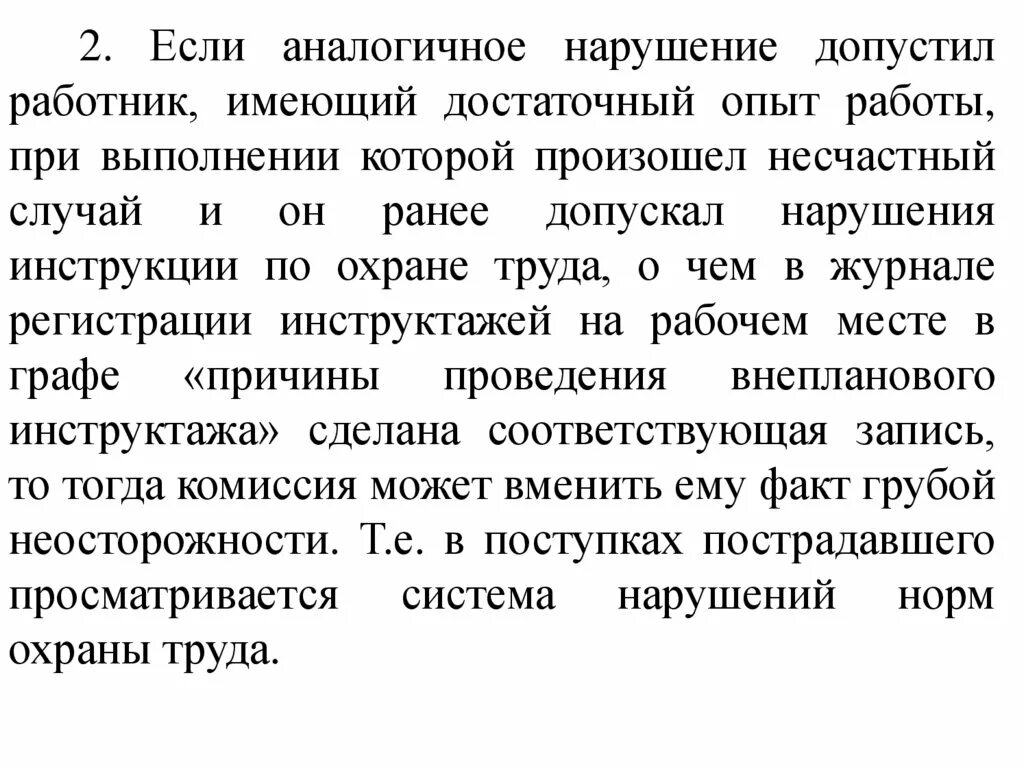 2. Если аналогичное нарушение допустил работник, имеющий достаточный опыт работы, при выполнении которой произошел несчастный случай и он ранее допускал нарушения инструкции по охране труда, о чем в журнале регистрации инструктажей на рабочем месте в графе «причины проведения внепланового инструктажа» сделана соответствующая запись, то тогда комиссия может вменить ему факт грубой неосторожности. Т.е. в поступках пострадавшего просматривается система нарушений норм охраны труда.